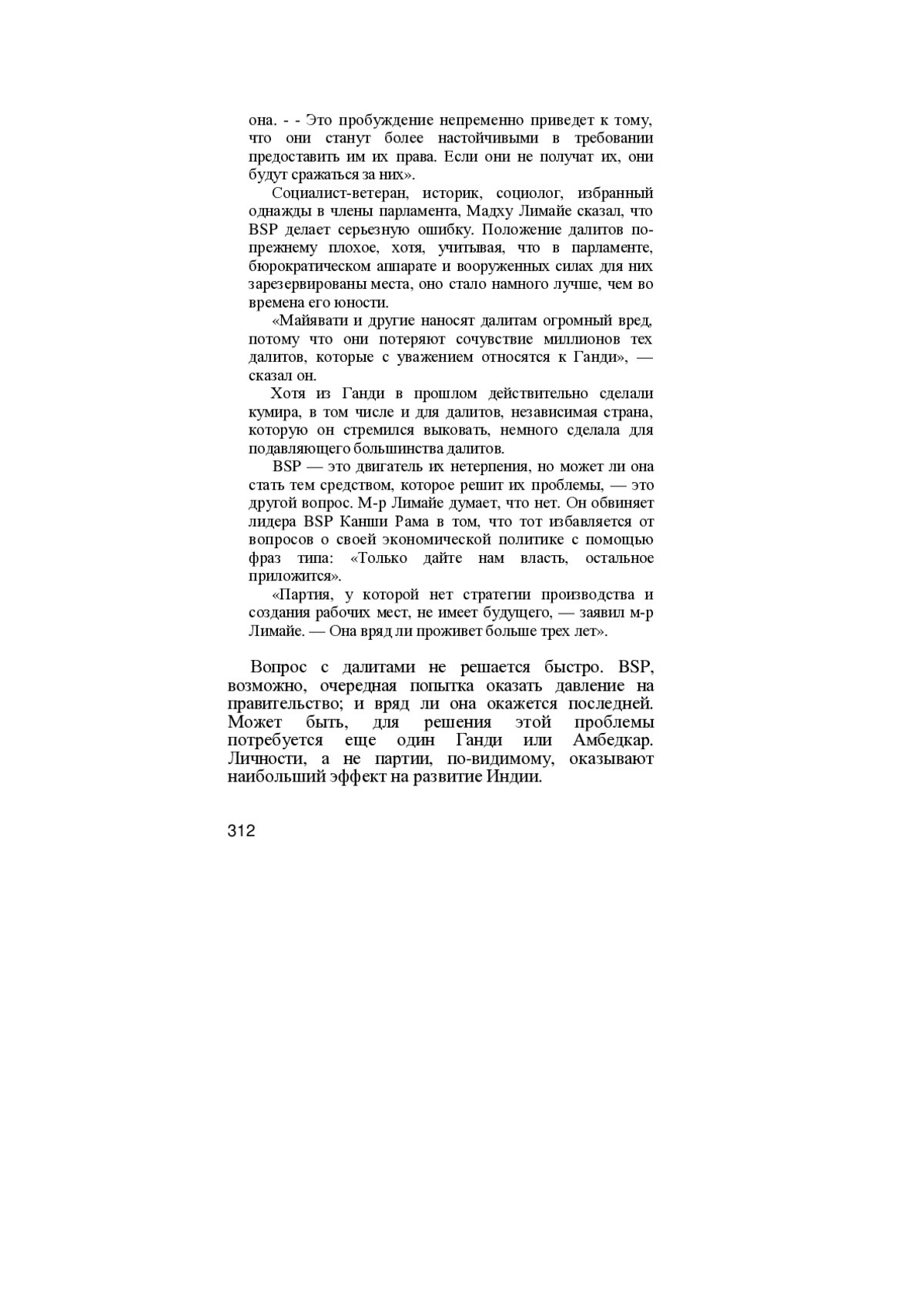 она. - - Это пробуждение непременно приведет к тому, что они станут более настойчивыми в требовании предоставить им их права. Если они не получат их, они будут сражаться за них».

Социалист-ветеран, историк, социолог, избранный однажды в члены парламента, Мадху Лимайе сказал, что BSP делает серьезную ошибку. Положение далитов по-прежнему плохое, хотя, учитывая, что в парламенте, бюрократическом аппарате и вооруженных силах для них зарезервированы места, оно стало намного лучше, чем во времена его юности.

«Майявати и другие наносят далитам огромный вред, потому что они потеряют сочувствие миллионов тех далитов, которые с уважением относятся к Ганди», — сказал он.

Хотя из Ганди в прошлом действительно сделали кумира, в том числе и для далитов, независимая страна, которую он стремился выковать, немного сделала для подавляющего большинства далитов.

BSP — это двигатель их нетерпения, но может ли она стать тем средством, которое решит их проблемы, — это другой вопрос. М-р Лимайе думает, что нет. Он обвиняет лидера BSP Канши Рама в том, что тот избавляется от вопросов о своей экономической политике с помощью фраз типа: «Только дайте нам власть, остальное приложится».

«Партия, у которой нет стратегии производства и создания рабочих мест, не имеет будущего, — заявил м-р Лимайе. — Она вряд ли проживет больше трех лет».

Вопрос с далитами не решается быстро. BSP, возможно, очередная попытка оказать давление на правительство; и вряд ли она окажется последней. Может быть, для решения этой проблемы потребуется еще один Ганди или Амбедкар. Личности, а не партии, по-видимому, оказывают наибольший эффект на развитие Индии.

312